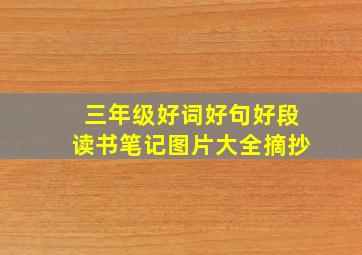 三年级好词好句好段
读书笔记图片大全摘抄